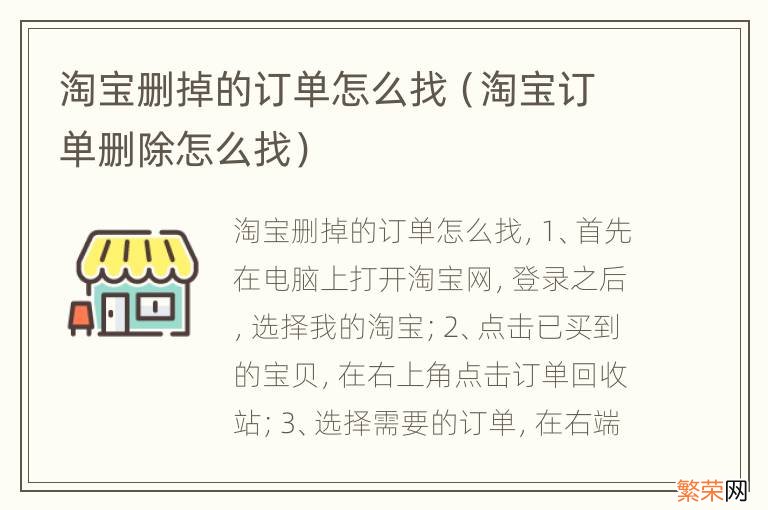 淘宝删掉的订单怎么找（淘宝订单删除怎么找）

淘宝删掉的订单怎么找, 1、首先在电脑上打开淘宝网, 登录之后, 选择我的淘宝; 2、点击已买到的宝贝, 在右上角点击订单回收站; 3、选择需要的订单, 在右端

繁荣网